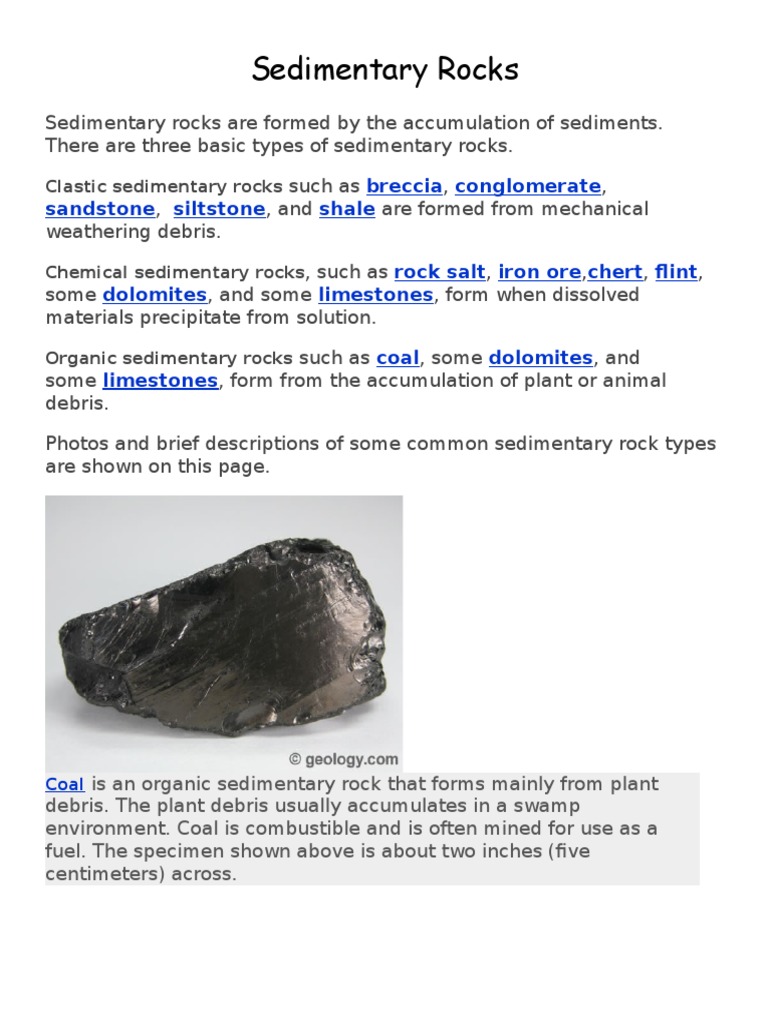 Sedimentary Rocks

Sedimentary rocks are formed by the accumulation of sediments. There are three basic types of sedimentary rocks.

Clastic sedimentary rocks such as breccia, conglomerate, sandstone, siltstone, and shale are formed from mechanical weathering debris.

Chemical sedimentary rocks, such as rock salt, iron ore,chert, flint, some dolomites, and some limestones, form when dissolved materials precipitate from solution.

Organic sedimentary rocks such as coal, some dolomites, and some limestones, form from the accumulation of plant or animal debris.

Photos and brief descriptions of some common sedimentary rock types are shown on this page.

© geology.com

Coal is an organic sedimentary rock that forms mainly from plant debris. The plant debris usually accumulates in a swamp environment. Coal is combustible and is often mined for use as a fuel. The specimen shown above is about two inches (five centimeters) across.